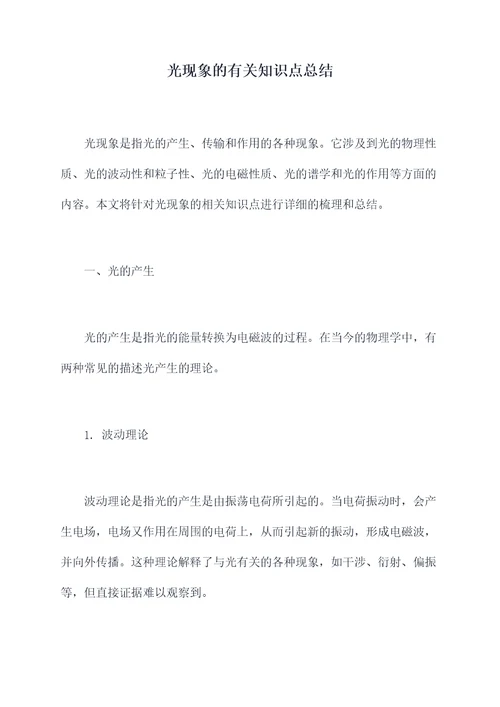 光现象的有关知识点总结

光现象是指光的产生、传输和作用的各种现象。它涉及到光的物理性质、光的波动性和粒子性、光的电磁性质、光的谱学和光的作用等方面的内容。本文将针对光现象的相关知识点进行详细的梳理和总结。

一、光的产生

光的产生是指光的能量转换为电磁波的过程。在当今的物理学中，有两种常见的描述光产生的理论。

1. 波动理论

波动理论是指光的产生是由振荡电荷所引起的。当电荷振动时，会产生电场，电场又作用在周围的电荷上，从而引起新的振动，形成电磁波，并向外传播。这种理论解释了与光有关的各种现象，如干涉、衍射、偏振等，但直接证据难以观察到。